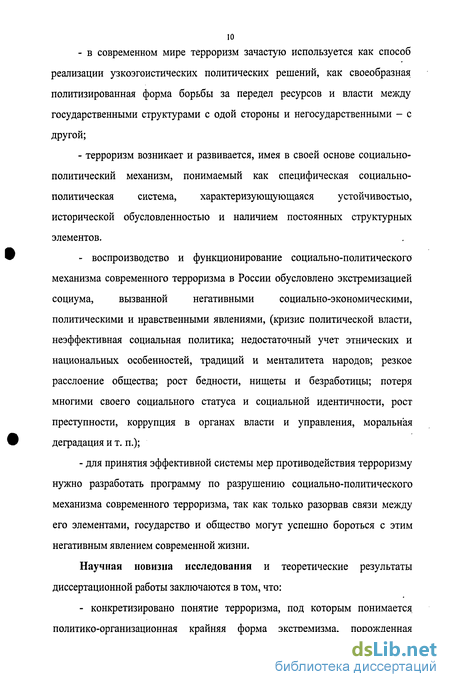 10

- в современном мире терроризм зачастую используется как способ реализации узкоэгоистических политических решений, как своеобразная политизированная форма борьбы за передел ресурсов и власти между государственными структурами с одой стороны и негосударственными – с другой;

- терроризм возникает и развивается, имея в своей основе социально-политический механизм, понимаемый как специфическая социально-политическая система, характеризующаяся устойчивостью, исторической обусловленностью и наличием постоянных структурных элементов.

- воспроизводство и функционирование социально-политического механизма современного терроризма в России обусловлено экстремизацией социума, вызванной негативными социально-экономическими, политическими и нравственными явлениями, (кризис политической власти, неэффективная социальная политика; недостаточный учет этнических и национальных особенностей, традиций и менталитета народов; резкое расслоение общества; рост бедности, нищеты и безработицы; потеря многими своего социального статуса и социальной идентичности, рост преступности, коррупция в органах власти и управления, моральная деградация и т. п.);

- для принятия эффективной системы мер противодействия терроризму нужно разработать программу по разрушению социально-политического механизма современного терроризма, так как только разорвав связи между его элементами, государство и общество могут успешно бороться с этим негативным явлением современной жизни.

Научная новизна исследования и теоретические результаты диссертационной работы заключаются в том, что:

- конкретизировано понятие терроризма, под которым понимается политико-организационная крайняя форма экстремизма, порожденная

dsLib.net
библиотека диссертаций